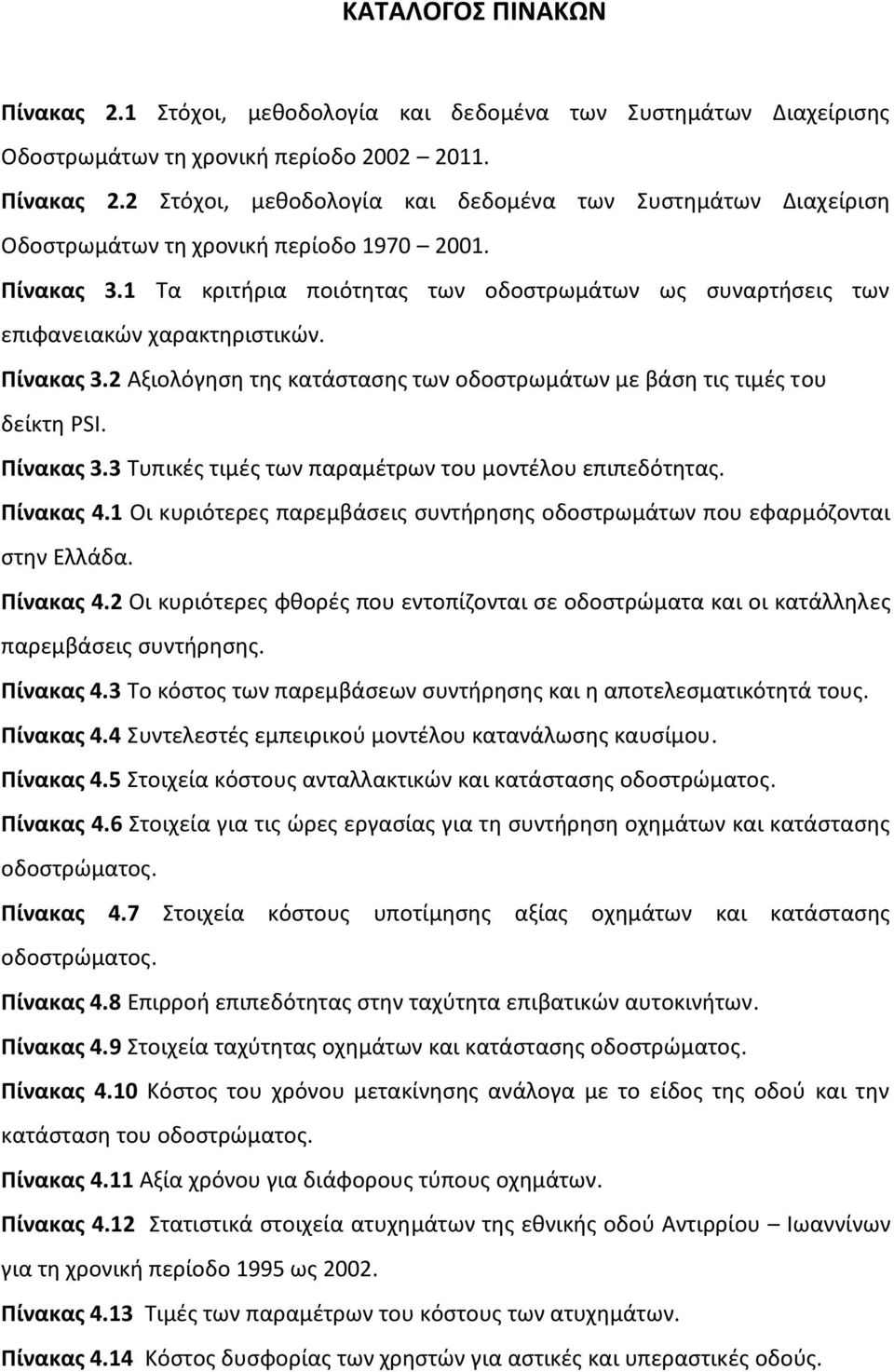 ΚΑΤΑΛΟΓΟΣ ΠΙΝΑΚΩΝ

Πίνακας 2.1 Στόχοι, μεθοδολογία και δεδομένα των Συστημάτων Διαχείρισης Οδοστρωμάτων τη χρονική περίοδο 2002 – 2011.

Πίνακας 2.2 Στόχοι, μεθοδολογία και δεδομένα των Συστημάτων Διαχείριση Οδοστρωμάτων τη χρονική περίοδο 1970 – 2001.

Πίνακας 3.1 Τα κριτήρια ποιότητας των οδοστρωμάτων ως συναρτήσεις των επιφανειακών χαρακτηριστικών.

Πίνακας 3.2 Αξιολόγηση της κατάστασης των οδοστρωμάτων με βάση τις τιμές του δείκτη PSI.

Πίνακας 3.3 Τυπικές τιμές των παραμέτρων του μοντέλου επιπεδότητας.

Πίνακας 4.1 Οι κυριότερες παρεμβάσεις συντήρησης οδοστρωμάτων που εφαρμόζονται στην Ελλάδα.

Πίνακας 4.2 Οι κυριότερες φθορές που εντοπίζονται σε οδοστρώματα και οι κατάλληλες παρεμβάσεις συντήρησης.

Πίνακας 4.3 Το κόστος των παρεμβάσεων συντήρησης και η αποτελεσματικότητά τους.

Πίνακας 4.4 Συντελεστές εμπειρικού μοντέλου κατανάλωσης καυσίμου.

Πίνακας 4.5 Στοιχεία κόστους ανταλλακτικών και κατάστασης οδοστρώματος.

Πίνακας 4.6 Στοιχεία για τις ώρες εργασίας για τη συντήρηση οχημάτων και κατάστασης οδοστρώματος.

Πίνακας 4.7 Στοιχεία κόστους υποτίμησης αξίας οχημάτων και κατάστασης οδοστρώματος.

Πίνακας 4.8 Επιρροή επιπεδότητας στην ταχύτητα επιβατικών αυτοκινήτων.

Πίνακας 4.9 Στοιχεία ταχύτητας οχημάτων και κατάστασης οδοστρώματος.

Πίνακας 4.10 Κόστος του χρόνου μετακίνησης ανάλογα με το είδος της οδού και την κατάσταση του οδοστρώματος.

Πίνακας 4.11 Αξία χρόνου για διάφορους τύπους οχημάτων.

Πίνακας 4.12 Στατιστικά στοιχεία ατυχημάτων της εθνικής οδού Αντιρρίου – Ιωαννίνων για τη χρονική περίοδο 1995 ως 2002.

Πίνακας 4.13 Τιμές των παραμέτρων του κόστους των ατυχημάτων.

Πίνακας 4.14 Κόστος δυσφορίας των χρηστών για αστικές και υπεραστικές οδούς.